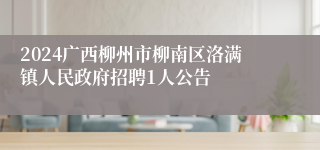 2024广西柳州市柳南区洛满镇人民政府招聘1人公告